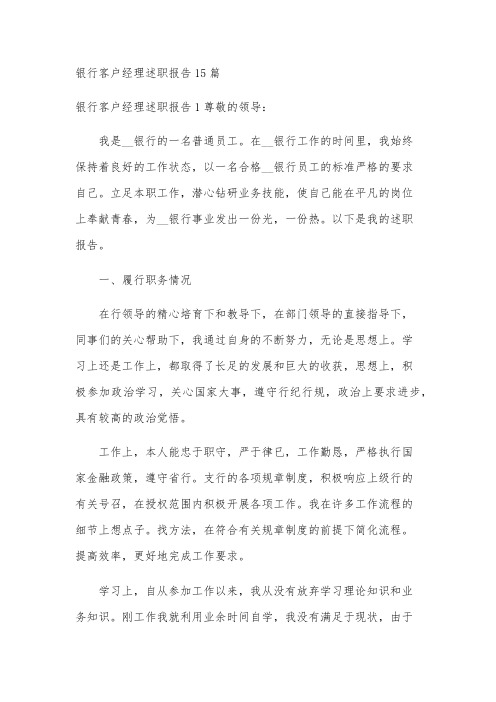 银行客户经理述职报告 15 篇

银行客户经理述职报告 1 尊敬的领导：

我是__银行的一名普通员工。在__银行工作的时间里，我始终保持着良好的工作状态，以一名合格__银行员工的标准严格的要求自己。立足本职工作，潜心钻研业务技能，使自己能在平凡的岗位上奉献青春，为__银行事业发出一份光，一份热。以下是我的述职报告。

一、履行职务情况

在行领导的精心培育下和教导下，在部门领导的直接指导下，同事们的关心帮助下，我通过自身的不断努力，无论是思想上。学习上还是工作上，都取得了长足的发展和巨大的收获，思想上，积极参加政治学习，关心国家大事，遵守行纪行规，政治上要求进步，具有较高的政治觉悟。

工作上，本人能忠于职守，严于律已，工作勤恳，严格执行国家金融政策，遵守省行。支行的各项规章制度，积极响应上级行的有关号召，在授权范围内积极开展各项工作。我在许多工作流程的细节上想点子。找方法，在符合有关规章制度的前提下简化流程。提高效率，更好地完成工作要求。

学习上，自从参加工作以来，我从没有放弃学习理论知识和业务知识。刚工作我就利用业余时间自学，我没有满足于现状，由于